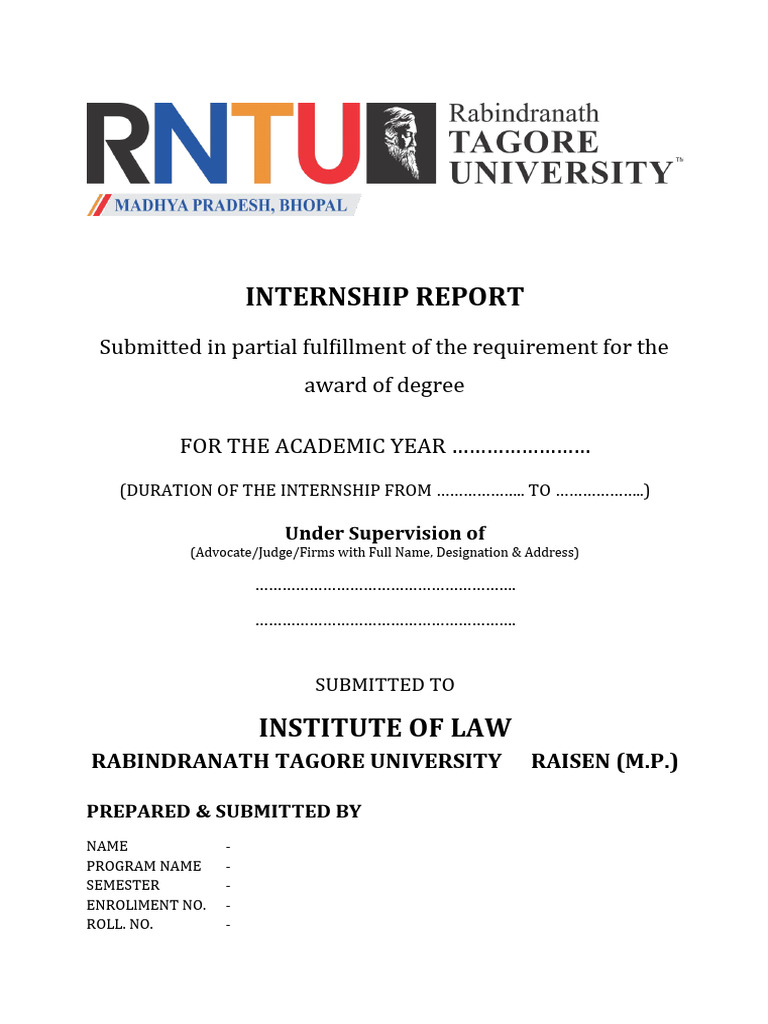 RNTU Rabindranath TAGORE UNIVERSITY™
MADHYA PRADESH, BHOPAL

INTERNSHIP REPORT

Submitted in partial fulfillment of the requirement for the award of degree

FOR THE ACADEMIC YEAR ……………………

(DURATION OF THE INTERNSHIP FROM ……………….. TO ………………..)

Under Supervision of
(Advocate/Judge/Firms with Full Name, Designation & Address)

…………………………………………………
…………………………………………………

SUBMITTED TO

INSTITUTE OF LAW
RABINDRANATH TAGORE UNIVERSITY RAISEN (M.P.)

PREPARED & SUBMITTED BY

NAME -
PROGRAM NAME -
SEMESTER -
ENROLIMENT NO. -
ROLL. NO. -